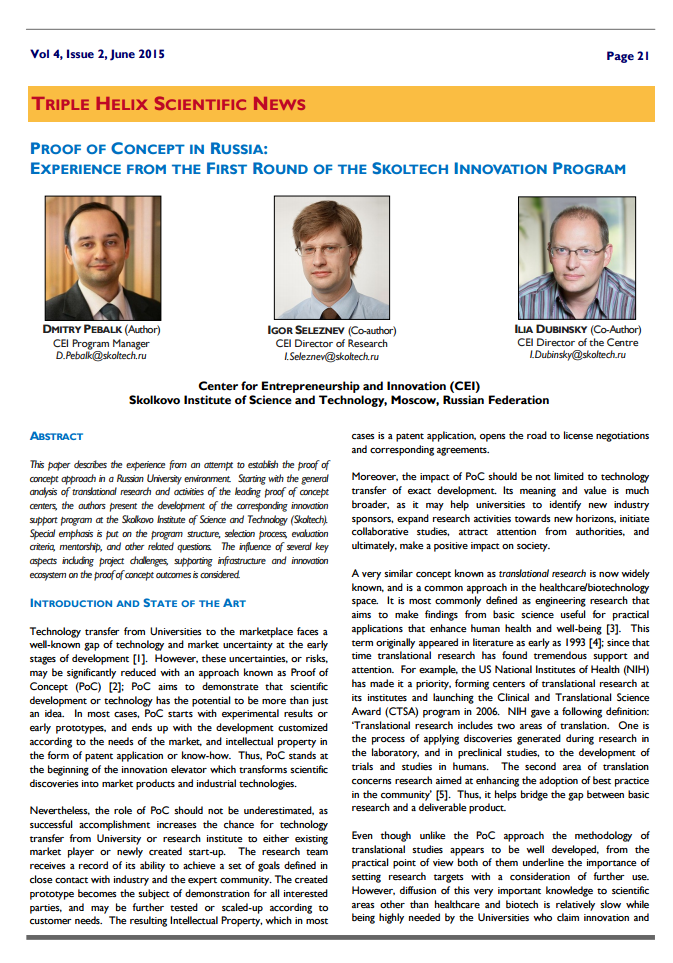 Vol 4, Issue 2, June 2015

Page 21

TRIPLE HELIX SCIENTIFIC NEWS

PROOF OF CONCEPT IN RUSSIA:
EXPERIENCE FROM THE FIRST ROUND OF THE SKOLTECH INNOVATION PROGRAM

DMITRY PEBALK (Author)
CEI Program Manager
D.Pebalk@skoltech.ru

IGOR SELEZNEV (Co-author)
CEI Director of Research
I.Seleznev@skoltech.ru

ILIA DUBINSKY (Co-Author)
CEI Director of the Centre
I.Dubinsky@skoltech.ru

Center for Entrepreneurship and Innovation (CEI)
Skolkovo Institute of Science and Technology, Moscow, Russian Federation

ABSTRACT

This paper describes the experience from an attempt to establish the proof of concept approach in a Russian University environment. Starting with the general analysis of translational research and activities of the leading proof of concept centers, the authors present the development of the corresponding innovation support program at the Skolkovo Institute of Science and Technology (Skoltech). Special emphasis is put on the program structure, selection process, evaluation criteria, mentorship, and other related questions. The influence of several key aspects including project challenges, supporting infrastructure and innovation ecosystem on the proof of concept outcomes is considered.

INTRODUCTION AND STATE OF THE ART

Technology transfer from Universities to the marketplace faces a well-known gap of technology and market uncertainty at the early stages of development [1]. However, these uncertainties, or risks, may be significantly reduced with an approach known as Proof of Concept (PoC) [2]; PoC aims to demonstrate that scientific development or technology has the potential to be more than just an idea. In most cases, PoC starts with experimental results or early prototypes, and ends up with the development customized according to the needs of the market, and intellectual property in the form of patent application or know-how. Thus, PoC stands at the beginning of the innovation elevator which transforms scientific discoveries into market products and industrial technologies.

Nevertheless, the role of PoC should not be underestimated, as successful accomplishment increases the chance for technology transfer from University or research institute to either existing market player or newly created start-up. The research team receives a record of its ability to achieve a set of goals defined in close contact with industry and the expert community. The created prototype becomes the subject of demonstration for all interested parties, and may be further tested or scaled-up according to customer needs. The resulting Intellectual Property, which in most cases is a patent application, opens the road to license negotiations and corresponding agreements.

Moreover, the impact of PoC should be not limited to technology transfer of exact development. Its meaning and value is much broader, as it may help universities to identify new industry sponsors, expand research activities towards new horizons, initiate collaborative studies, attract attention from authorities, and ultimately, make a positive impact on society.

A very similar concept known as translational research is now widely known, and is a common approach in the healthcare/biotechnology space. It is most commonly defined as engineering research that aims to make findings from basic science useful for practical applications that enhance human health and well-being [3]. This term originally appeared in literature as early as 1993 [4]; since that time translational research has found tremendous support and attention. For example, the US National Institutes of Health (NIH) has made it a priority, forming centers of translational research at its institutes and launching the Clinical and Translational Science Award (CTSA) program in 2006. NIH gave a following definition: 'Translational research includes two areas of translation. One is the process of applying discoveries generated during research in the laboratory, and in preclinical studies, to the development of trials and studies in humans. The second area of translation concerns research aimed at enhancing the adoption of best practice in the community' [5]. Thus, it helps bridge the gap between basic research and a deliverable product.

Even though unlike the PoC approach the methodology of translational studies appears to be well developed, from the practical point of view both of them underline the importance of setting research targets with a consideration of further use. However, diffusion of this very important knowledge to scientific areas other than healthcare and biotech is relatively slow while being highly needed by the Universities who claim innovation and